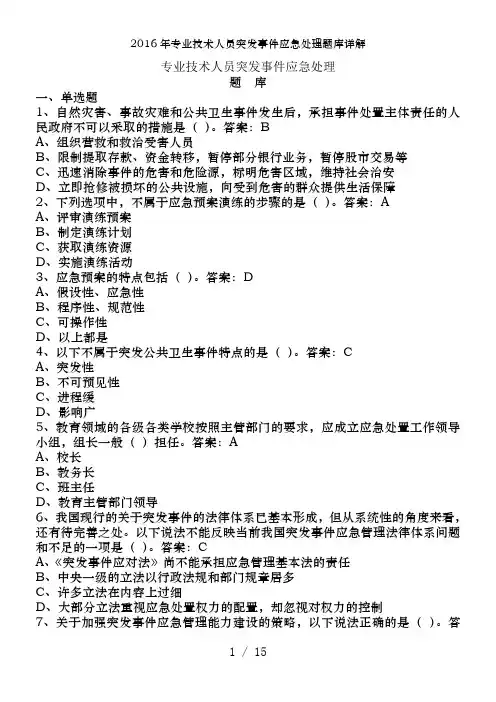 2016年专业技术人员突发事件应急处理题库详解

专业技术人员突发事件应急处理
题　库

一、单选题
1、自然灾害、事故灾难和公共卫生事件发生后，承担事件处置主体责任的人民政府不可以采取的措施是（ ）。答案：B
A、组织营救和救治受害人员
B、限制提取存款、资金转移，暂停部分银行业务，暂停股市交易等
C、迅速消除事件的危害和危险源，标明危害区域，维持社会治安
D、立即抢修被损坏的公共设施，向受到危害的群众提供生活保障
2、下列选项中，不属于应急预案演练的步骤的是（ ）。答案：A
A、评审演练预案
B、制定演练计划
C、获取演练资源
D、实施演练活动
3、应急预案的特点包括（ ）。答案：D
A、假设性、应急性
B、程序性、规范性
C、可操作性
D、以上都是
4、以下不属于突发公共卫生事件特点的是（ ）。答案：C
A、突发性
B、不可预见性
C、进程缓
D、影响广
5、教育领域的各级各类学校按照主管部门的要求，应成立应急处置工作领导小组，组长一般（ ）担任。答案：A
A、校长
B、教务长
C、班主任
D、教育主管部门领导
6、我国现行的关于突发事件的法律体系已基本形成，但从系统性的角度来看，还有待完善之处。以下说法不能反映当前我国突发事件应急管理法律体系问题和不足的一项是（ ）。答案：C
A、《突发事件应对法》尚不能承担应急管理基本法的责任
B、中央一级的立法以行政法规和部门规章居多
C、许多立法在内容上过细
D、大部分立法重视应急处置权力的配置，却忽视对权力的控制
7、关于加强突发事件应急管理能力建设的策略，以下说法正确的是（ ）。答

1 / 15